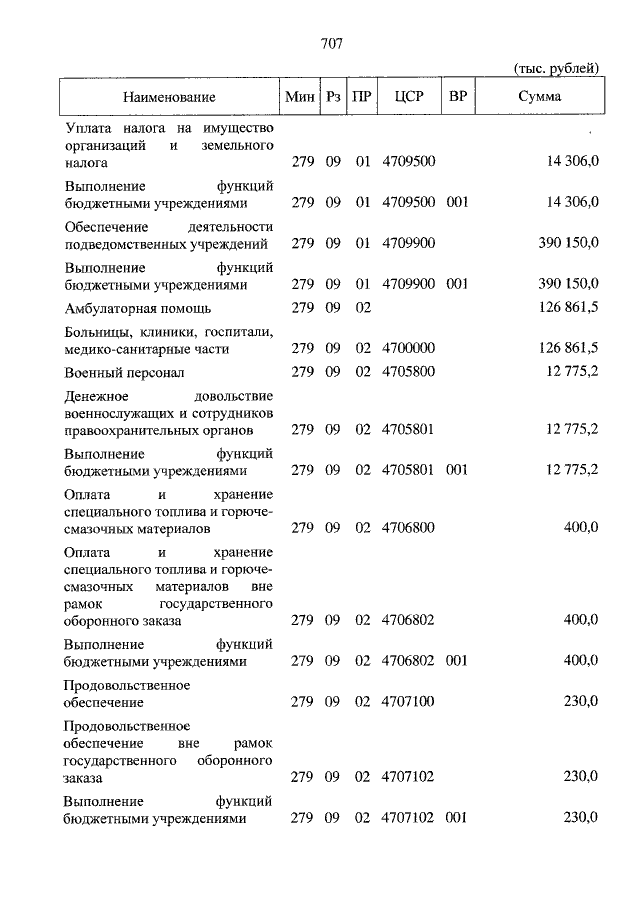 707

(тыс. рублей)

| Наименование | Мин | Рз | ПР | ЦСР | ВР | Сумма |
|---|---|---|---|---|---|---|
| Уплата налога на имущество организаций и земельного налога | 279 | 09 | 01 | 4709500 | | 14 306,0 |
| Выполнение функций бюджетными учреждениями | 279 | 09 | 01 | 4709500 | 001 | 14 306,0 |
| Обеспечение деятельности подведомственных учреждений | 279 | 09 | 01 | 4709900 | | 390 150,0 |
| Выполнение функций бюджетными учреждениями | 279 | 09 | 01 | 4709900 | 001 | 390 150,0 |
| Амбулаторная помощь | 279 | 09 | 02 | | | 126 861,5 |
| Больницы, клиники, госпитали, медико-санитарные части | 279 | 09 | 02 | 4700000 | | 126 861,5 |
| Военный персонал | 279 | 09 | 02 | 4705800 | | 12 775,2 |
| Денежное довольствие военнослужащих и сотрудников правоохранительных органов | 279 | 09 | 02 | 4705801 | | 12 775,2 |
| Выполнение функций бюджетными учреждениями | 279 | 09 | 02 | 4705801 | 001 | 12 775,2 |
| Оплата и хранение специального топлива и горюче-смазочных материалов | 279 | 09 | 02 | 4706800 | | 400,0 |
| Оплата и хранение специального топлива и горюче-смазочных материалов вне рамок государственного оборонного заказа | 279 | 09 | 02 | 4706802 | | 400,0 |
| Выполнение функций бюджетными учреждениями | 279 | 09 | 02 | 4706802 | 001 | 400,0 |
| Продовольственное обеспечение | 279 | 09 | 02 | 4707100 | | 230,0 |
| Продовольственное обеспечение вне рамок государственного оборонного заказа | 279 | 09 | 02 | 4707102 | | 230,0 |
| Выполнение функций бюджетными учреждениями | 279 | 09 | 02 | 4707102 | 001 | 230,0 |